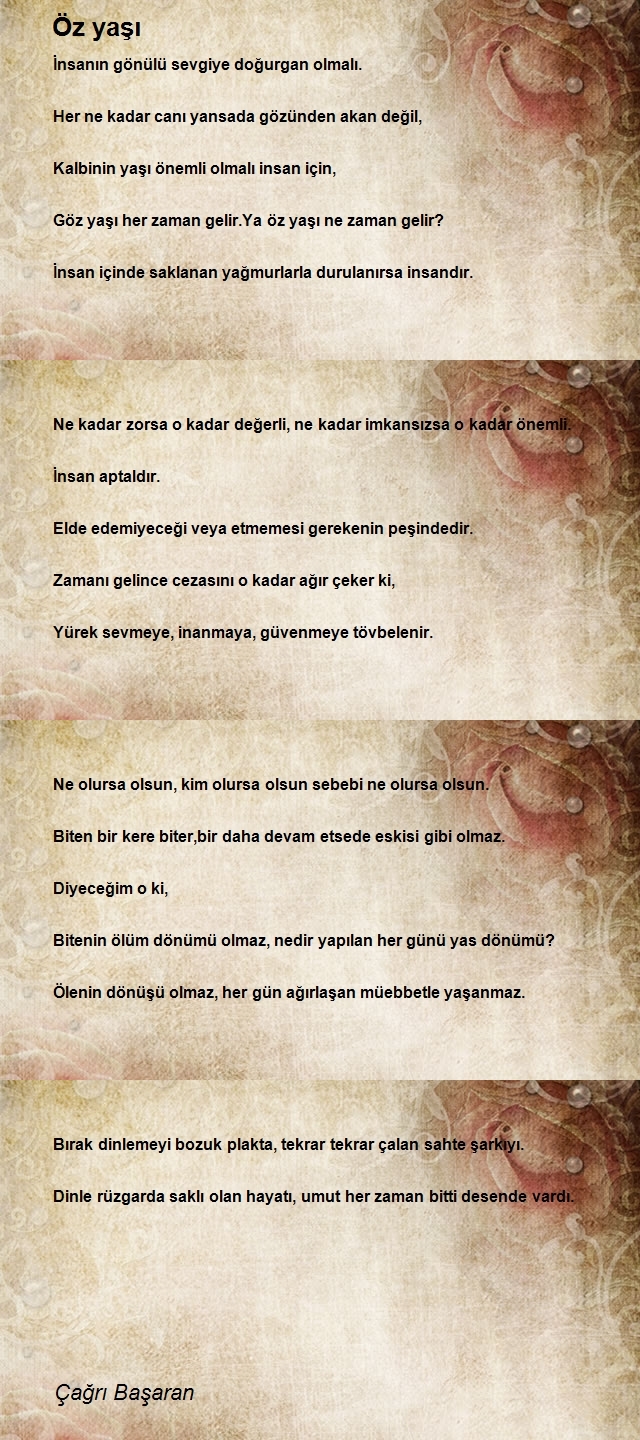 Öz yaşı

İnsanın gönülü sevgiye doğurgan olmalı.

Her ne kadar canı yansada gözünden akan değil,

Kalbinin yaşı önemli olmalı insan için,

Göz yaşı her zaman gelir.Ya öz yaşı ne zaman gelir?

İnsan içinde saklanan yağmurlarla durulanırsa insandır.

Ne kadar zorsa o kadar değerli, ne kadar imkansızsa o kadar önemli.

İnsan aptaldır.

Elde edemiyeceği veya etmemesi gerekenin peşindedir.

Zamanı gelince cezasını o kadar ağır çeker ki,

Yürek sevmeye, inanmaya, güvenmeye tövbelenir.

Ne olursa olsun, kim olursa olsun sebebi ne olursa olsun.

Biten bir kere biter,bir daha devam etsede eskisi gibi olmaz.

Diyeceğim o ki,

Bitenin ölüm dönümü olmaz, nedir yapılan her günü yas dönümü?

Ölenin dönüşü olmaz, her gün ağırlaşan müebbetle yaşanmaz.

Bırak dinlemeyi bozuk plakta, tekrar tekrar çalan sahte şarkıyı.

Dinle rüzgarda saklı olan hayatı, umut her zaman bitti desende vardı.

Çağrı Başaran